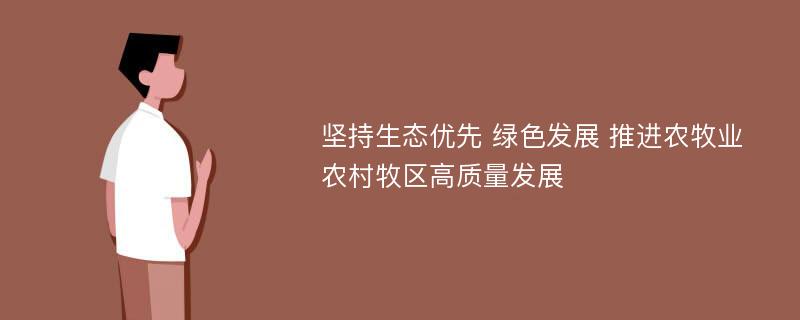 坚持生态优先 绿色发展 推进农牧业农村牧区高质量发展